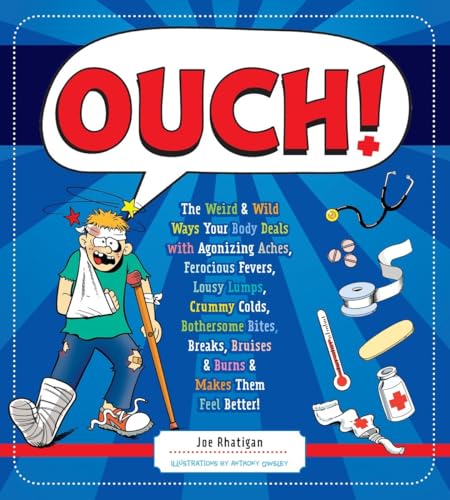 OUCH!

The Weird & Wild Ways Your Body Deals with Agonizing Aches, Ferocious Fevers, Lousy Lumps, Crummy Colds, Bothersome Bites, Breaks, Bruises & Burns & Makes Them Feel Better!

Joe Rhatigan

ILLUSTRATIONS BY ANTHONY OWSLEY